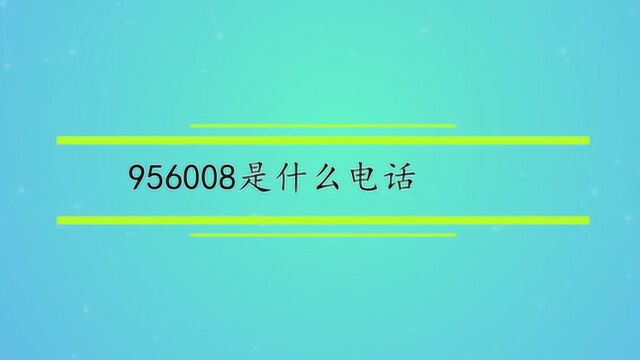 956008是什么电话